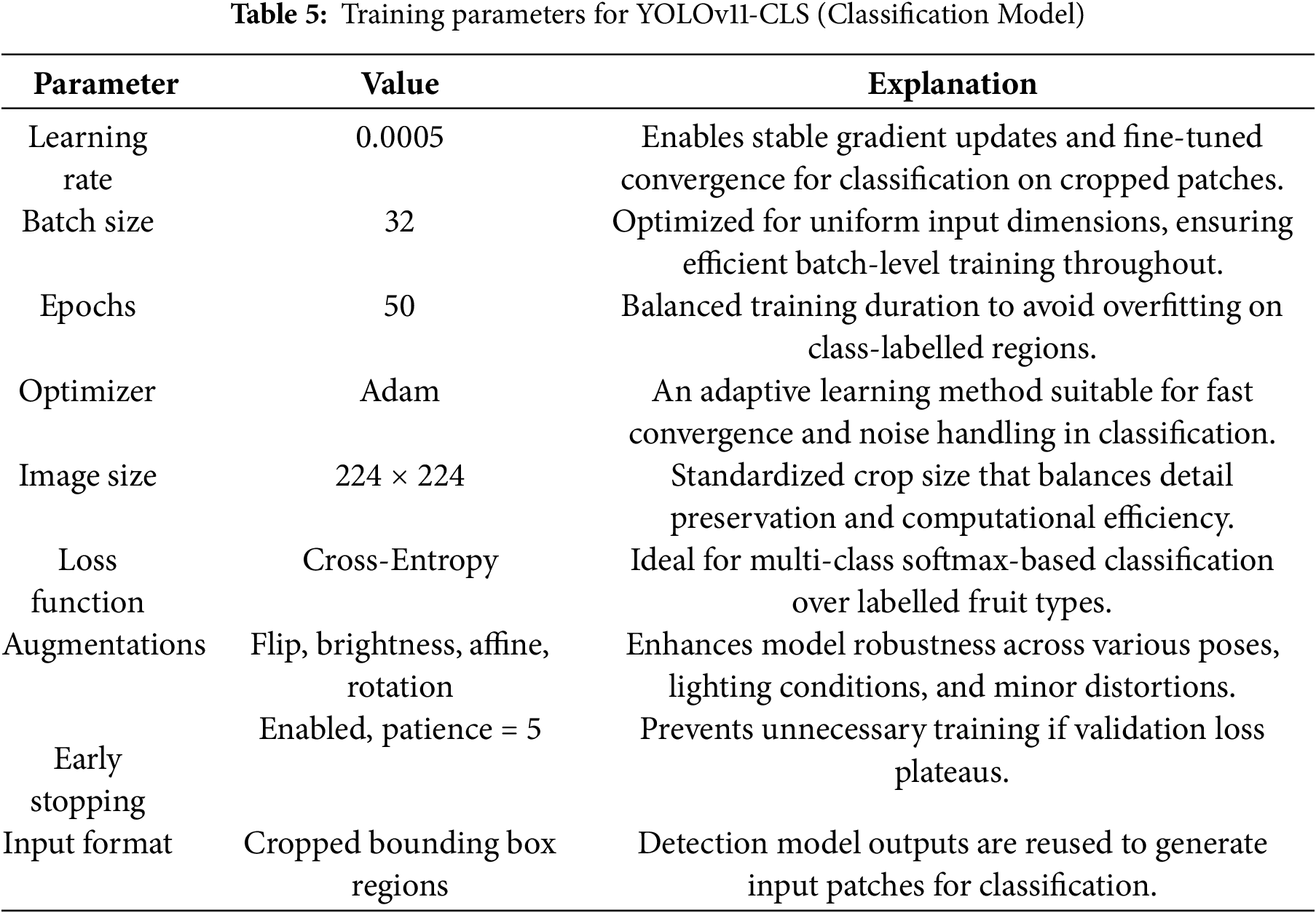 **Table 5:** Training parameters for YOLOv11-CLS (Classification Model)

| Parameter | Value | Explanation |
|---|---|---|
| Learning rate | 0.0005 | Enables stable gradient updates and fine-tuned convergence for classification on cropped patches. |
| Batch size | 32 | Optimized for uniform input dimensions, ensuring efficient batch-level training throughout. |
| Epochs | 50 | Balanced training duration to avoid overfitting on class-labelled regions. |
| Optimizer | Adam | An adaptive learning method suitable for fast convergence and noise handling in classification. |
| Image size | 224 × 224 | Standardized crop size that balances detail preservation and computational efficiency. |
| Loss function | Cross-Entropy | Ideal for multi-class softmax-based classification over labelled fruit types. |
| Augmentations | Flip, brightness, affine, rotation | Enhances model robustness across various poses, lighting conditions, and minor distortions. |
| Early stopping | Enabled, patience = 5 | Prevents unnecessary training if validation loss plateaus. |
| Input format | Cropped bounding box regions | Detection model outputs are reused to generate input patches for classification. |